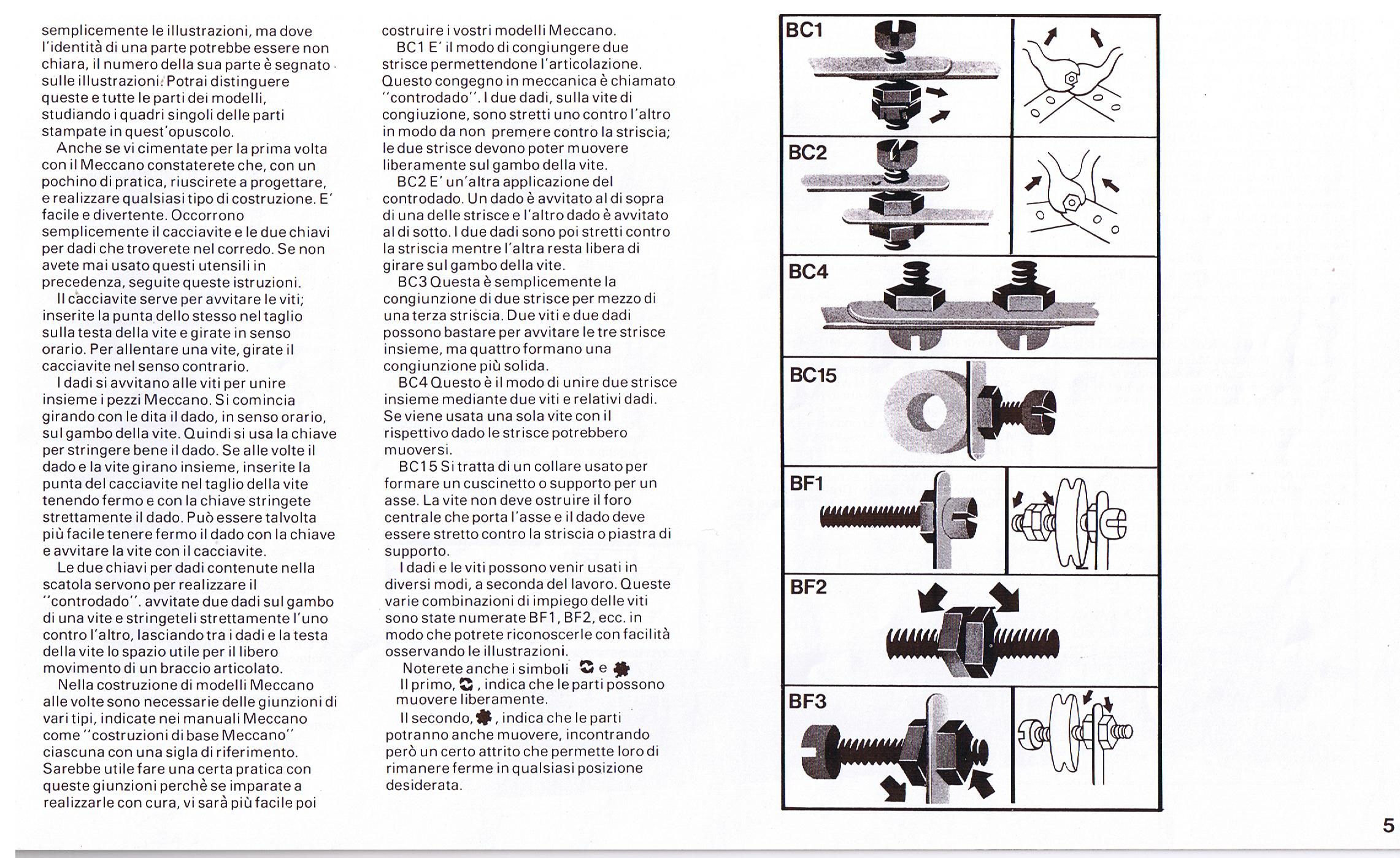 semplicemente le illustrazioni, ma dove l'identità di una parte potrebbe essere non chiara, il numero della sua parte è segnato sulle illustrazioni. Potrai distinguere queste e tutte le parti dei modelli, studiando i quadri singoli delle parti stampate in quest'opuscolo.

Anche se vi cimentate per la prima volta con il Meccano constaterete che, con un pochino di pratica, riuscirete a progettare, e realizzare qualsiasi tipo di costruzione. E' facile e divertente. Occorrono semplicemente il cacciavite e le due chiavi per dadi che troverete nel corredo. Se non avete mai usato questi utensili in precedenza, seguite queste istruzioni.

Il cacciavite serve per avvitare le viti; inserite la punta dello stesso nel taglio sulla testa della vite e girate in senso orario. Per allentare una vite, girate il cacciavite nel senso contrario.

I dadi si avvitano alle viti per unire insieme i pezzi Meccano. Si comincia girando con le dita il dado, in senso orario, sul gambo della vite. Quindi si usa la chiave per stringere bene il dado. Se alle volte il dado e la vite girano insieme, inserite la punta del cacciavite nel taglio della vite tenendo fermo e con la chiave stringete strettamente il dado. Può essere talvolta più facile tenere fermo il dado con la chiave e avvitare la vite con il cacciavite.

Le due chiavi per dadi contenute nella scatola servono per realizzare il "controdado". avvitate due dadi sul gambo di una vite e stringeteli strettamente l'uno contro l'altro, lasciando tra i dadi e la testa della vite lo spazio utile per il libero movimento di un braccio articolato.

Nella costruzione di modelli Meccano alle volte sono necessarie delle giunzioni di vari tipi, indicate nei manuali Meccano come "costruzioni di base Meccano" ciascuna con una sigla di riferimento. Sarebbe utile fare una certa pratica con queste giunzioni perchè se imparate a realizzarle con cura, vi sarà più facile poi costruire i vostri modelli Meccano.

BC1 E' il modo di congiungere due strisce permettendone l'articolazione. Questo congegno in meccanica è chiamato "controdado". I due dadi, sulla vite di congiuzione, sono stretti uno contro l'altro in modo da non premere contro la striscia; le due strisce devono poter muovere liberamente sul gambo della vite.

BC2 E' un'altra applicazione del controdado. Un dado è avvitato al di sopra di una delle strisce e l'altro dado è avvitato al di sotto. I due dadi sono poi stretti contro la striscia mentre l'altra resta libera di girare sul gambo della vite.

BC3 Questa è semplicemente la congiunzione di due strisce per mezzo di una terza striscia. Due viti e due dadi possono bastare per avvitare le tre strisce insieme, ma quattro formano una congiunzione più solida.

BC4 Questo è il modo di unire due strisce insieme mediante due viti e relativi dadi. Se viene usata una sola vite con il rispettivo dado le strisce potrebbero muoversi.

BC15 Si tratta di un collare usato per formare un cuscinetto o supporto per un asse. La vite non deve ostruire il foro centrale che porta l'asse e il dado deve essere stretto contro la striscia o piastra di supporto.

I dadi e le viti possono venir usati in diversi modi, a seconda del lavoro. Queste varie combinazioni di impiego delle viti sono state numerate BF1, BF2, ecc. in modo che potrete riconoscerle con facilità osservando le illustrazioni.

Noterete anche i simboli e
Il primo, , indica che le parti possono muovere liberamente.

Il secondo, , indica che le parti potranno anche muovere, incontrando però un certo attrito che permette loro di rimanere ferme in qualsiasi posizione desiderata.

BC1
BC2
BC4
BC15
BF1
BF2
BF3

5